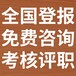 全国登报
免费咨询
考核评职